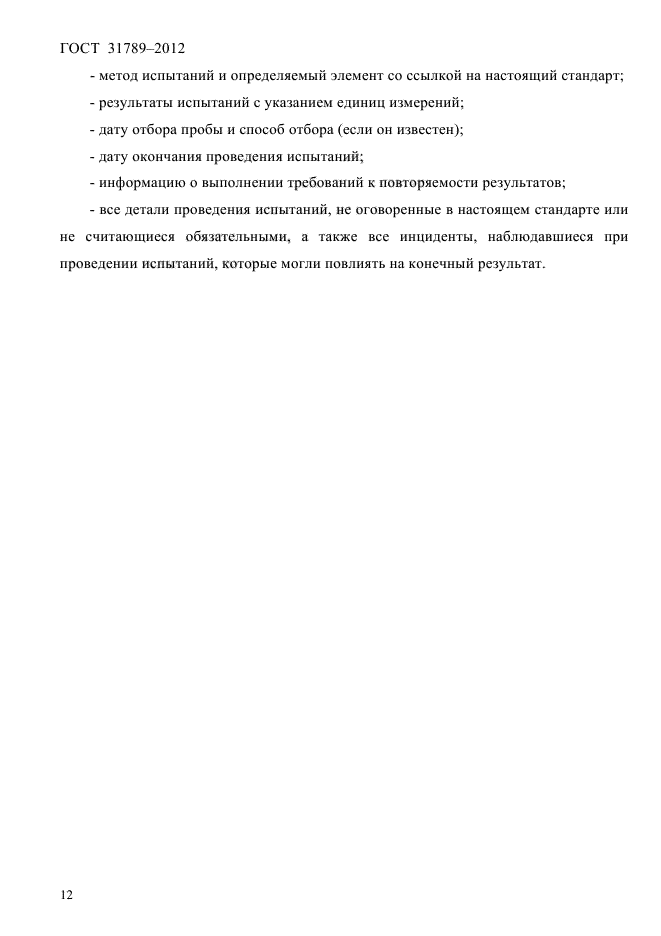 ГОСТ 31789–2012

- метод испытаний и определяемый элемент со ссылкой на настоящий стандарт;

- результаты испытаний с указанием единиц измерений;

- дату отбора пробы и способ отбора (если он известен);

- дату окончания проведения испытаний;

- информацию о выполнении требований к повторяемости результатов;

- все детали проведения испытаний, не оговоренные в настоящем стандарте или не считающиеся обязательными, а также все инциденты, наблюдавшиеся при проведении испытаний, которые могли повлиять на конечный результат.

12